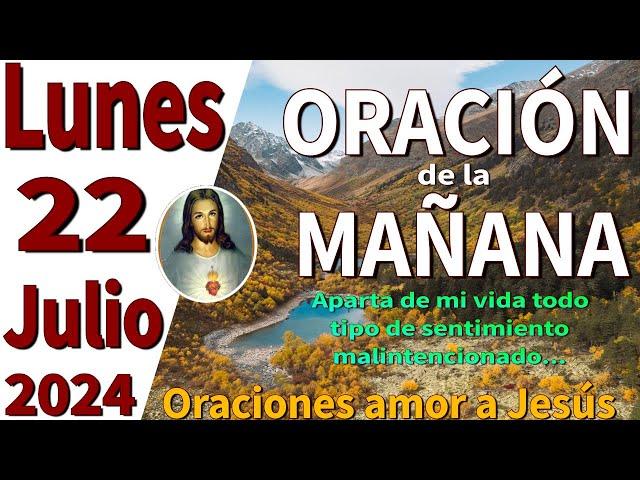 Lunes
22
Julio
2024

ORACIÓN
de la
MAÑANA

Aparta de mi vida todo tipo de sentimiento malintencionado...

Oraciones amor a Jesús